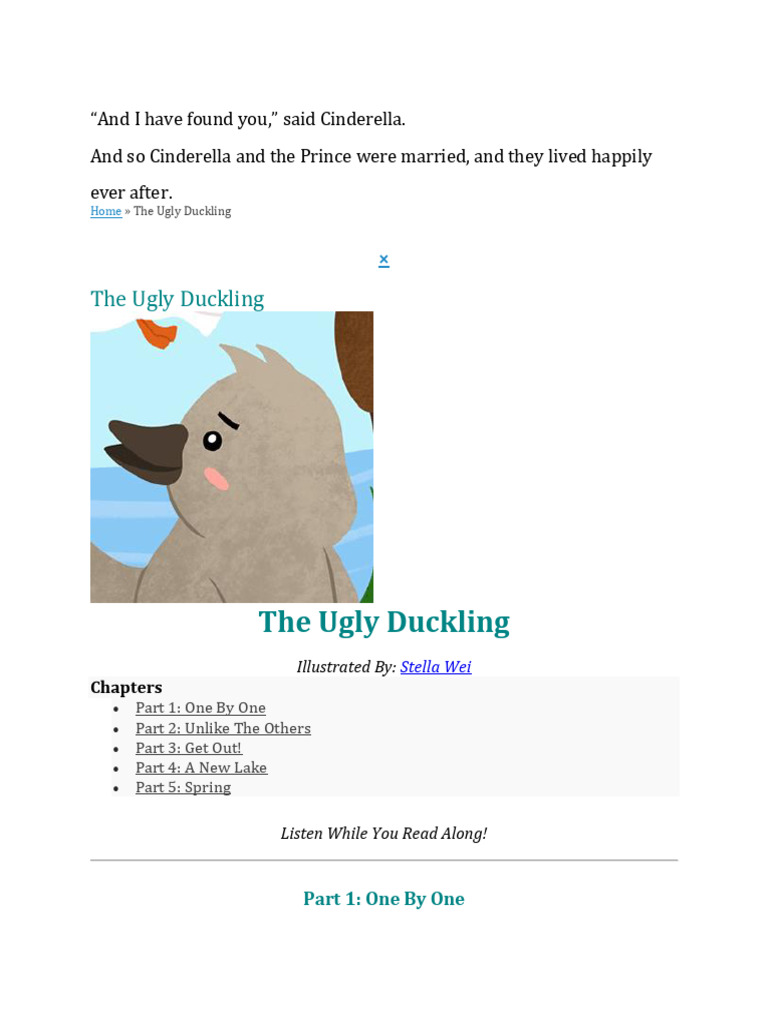 “And I have found you,” said Cinderella.

And so Cinderella and the Prince were married, and they lived happily ever after.

Home » The Ugly Duckling

×

The Ugly Duckling

The Ugly Duckling

Illustrated By: Stella Wei

Chapters

- Part 1: One By One
- Part 2: Unlike The Others
- Part 3: Get Out!
- Part 4: A New Lake
- Part 5: Spring

Listen While You Read Along!

Part 1: One By One